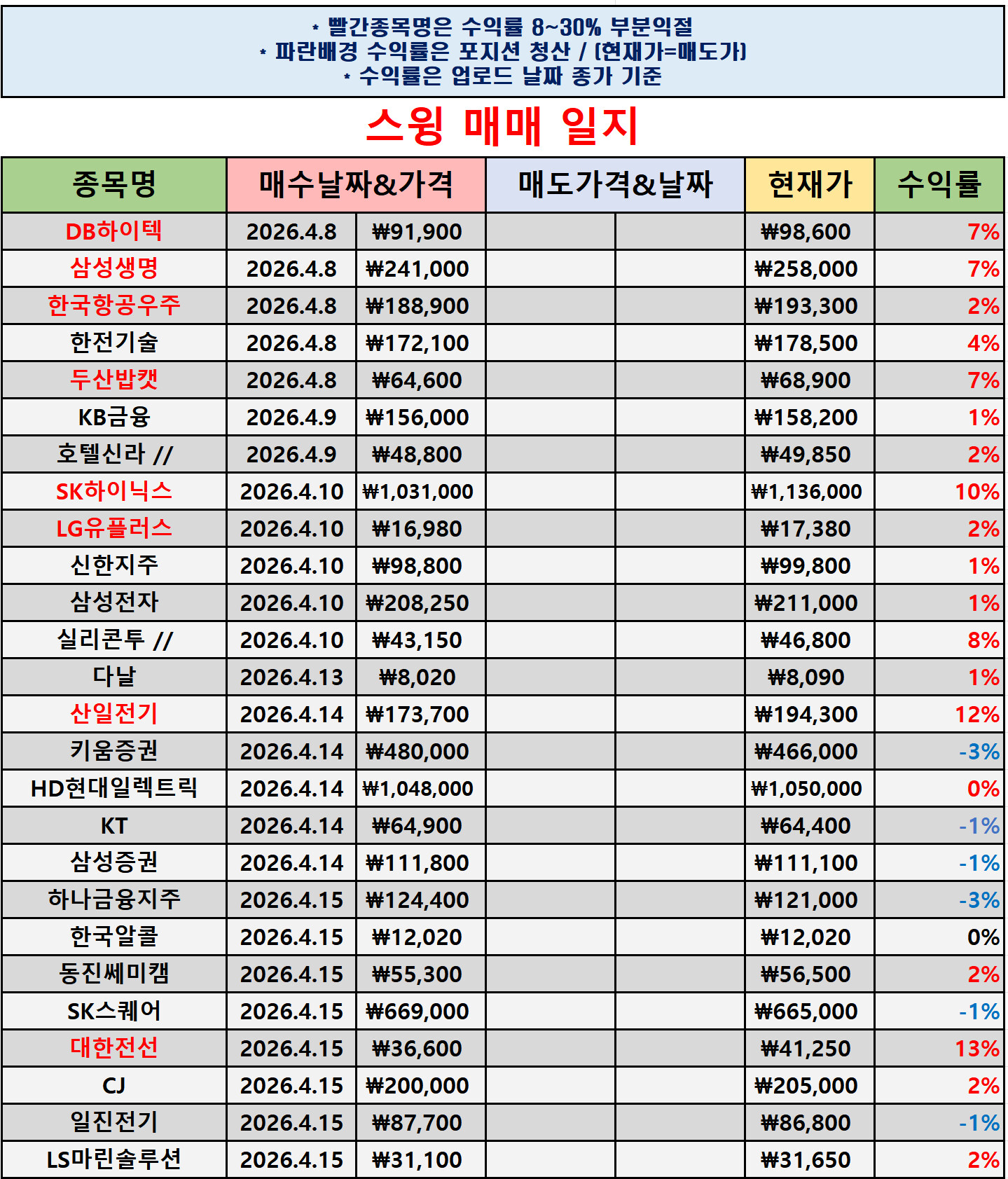 * 빨간종목명은 수익률 8~30% 부분익절
* 파란배경 수익률은 포지션 청산 / (현재가=매도가)
* 수익률은 업로드 날짜 종가 기준

스윙 매매 일지

| 종목명 | 매수날짜&가격 | | 매도가격&날짜 | | 현재가 | 수익률 |
|---|---|---|---|---|---|---|
| DB하이텍 | 2026.4.8 | ₩91,900 | | | ₩98,600 | 7% |
| 삼성생명 | 2026.4.8 | ₩241,000 | | | ₩258,000 | 7% |
| 한국항공우주 | 2026.4.8 | ₩188,900 | | | ₩193,300 | 2% |
| 한전기술 | 2026.4.8 | ₩172,100 | | | ₩178,500 | 4% |
| 두산밥캣 | 2026.4.8 | ₩64,600 | | | ₩68,900 | 7% |
| KB금융 | 2026.4.9 | ₩156,000 | | | ₩158,200 | 1% |
| 호텔신라 // | 2026.4.9 | ₩48,800 | | | ₩49,850 | 2% |
| SK하이닉스 | 2026.4.10 | ₩1,031,000 | | | ₩1,136,000 | 10% |
| LG유플러스 | 2026.4.10 | ₩16,980 | | | ₩17,380 | 2% |
| 신한지주 | 2026.4.10 | ₩98,800 | | | ₩99,800 | 1% |
| 삼성전자 | 2026.4.10 | ₩208,250 | | | ₩211,000 | 1% |
| 실리콘투 // | 2026.4.10 | ₩43,150 | | | ₩46,800 | 8% |
| 다날 | 2026.4.13 | ₩8,020 | | | ₩8,090 | 1% |
| 산일전기 | 2026.4.14 | ₩173,700 | | | ₩194,300 | 12% |
| 키움증권 | 2026.4.14 | ₩480,000 | | | ₩466,000 | -3% |
| HD현대일렉트릭 | 2026.4.14 | ₩1,048,000 | | | ₩1,050,000 | 0% |
| KT | 2026.4.14 | ₩64,900 | | | ₩64,400 | -1% |
| 삼성증권 | 2026.4.14 | ₩111,800 | | | ₩111,100 | -1% |
| 하나금융지주 | 2026.4.15 | ₩124,400 | | | ₩121,000 | -3% |
| 한국알콜 | 2026.4.15 | ₩12,020 | | | ₩12,020 | 0% |
| 동진쎄미캠 | 2026.4.15 | ₩55,300 | | | ₩56,500 | 2% |
| SK스퀘어 | 2026.4.15 | ₩669,000 | | | ₩665,000 | -1% |
| 대한전선 | 2026.4.15 | ₩36,600 | | | ₩41,250 | 13% |
| CJ | 2026.4.15 | ₩200,000 | | | ₩205,000 | 2% |
| 일진전기 | 2026.4.15 | ₩87,700 | | | ₩86,800 | -1% |
| LS마린솔루션 | 2026.4.15 | ₩31,100 | | | ₩31,650 | 2% |